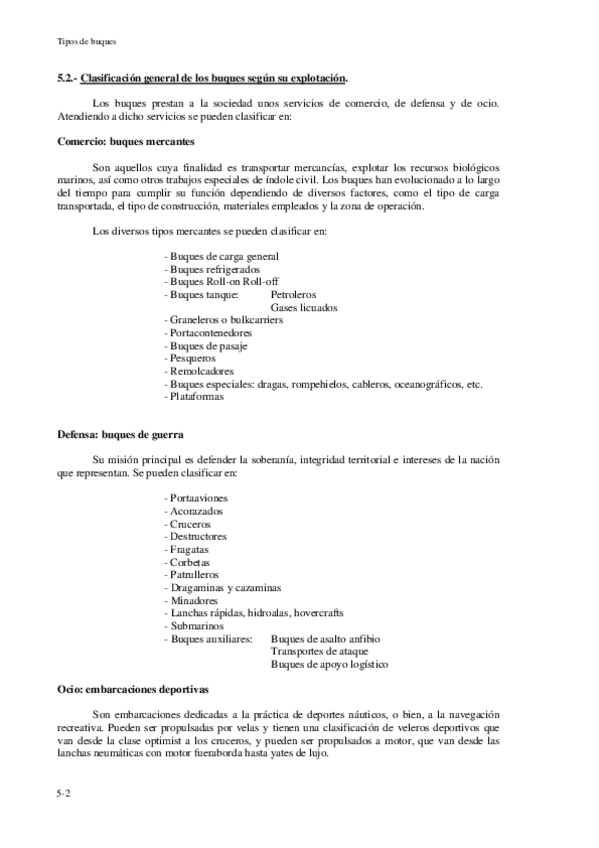 Tipos de buques

5.2.- Clasificación general de los buques según su explotación.

Los buques prestan a la sociedad unos servicios de comercio, de defensa y de ocio. Atendiendo a dicho servicios se pueden clasificar en:

Comercio: buques mercantes

Son aquellos cuya finalidad es transportar mercancías, explotar los recursos biológicos marinos, así como otros trabajos especiales de índole civil. Los buques han evolucionado a lo largo del tiempo para cumplir su función dependiendo de diversos factores, como el tipo de carga transportada, el tipo de construcción, materiales empleados y la zona de operación.

Los diversos tipos mercantes se pueden clasificar en:

- Buques de carga general
- Buques refrigerados
- Buques Roll-on Roll-off
- Buques tanque: Petroleros
Gases licuados
- Graneleros o bulkcarriers
- Portacontenedores
- Buques de pasaje
- Pesqueros
- Remolcadores
- Buques especiales: dragas, rompehielos, cableros, oceanográficos, etc.
- Plataformas

Defensa: buques de guerra

Su misión principal es defender la soberanía, integridad territorial e intereses de la nación que representan. Se pueden clasificar en:

- Portaaviones
- Acorazados
- Cruceros
- Destructores
- Fragatas
- Corbetas
- Patrulleros
- Dragaminas y cazaminas
- Minadores
- Lanchas rápidas, hidroalas, hovercrafts
- Submarinos
- Buques auxiliares: Buques de asalto anfibio
Transportes de ataque
Buques de apoyo logístico

Ocio: embarcaciones deportivas

Son embarcaciones dedicadas a la práctica de deportes náuticos, o bien, a la navegación recreativa. Pueden ser propulsadas por velas y tienen una clasificación de veleros deportivos que van desde la clase optimist a los cruceros, y pueden ser propulsados a motor, que van desde las lanchas neumáticas con motor fueraborda hasta yates de lujo.

5-2